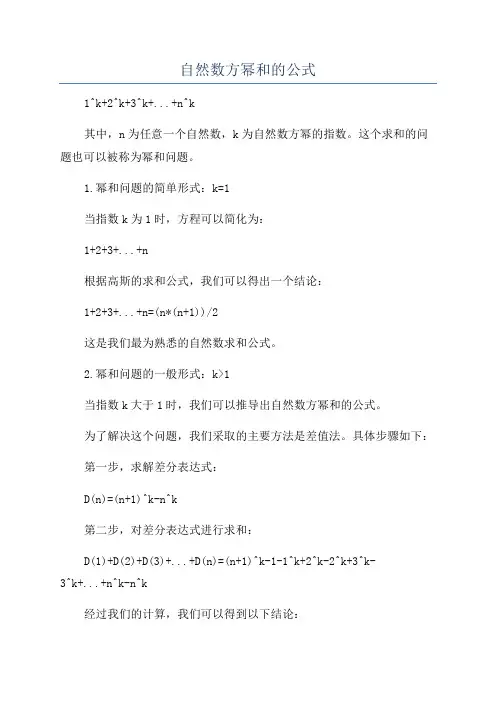 自然数方幂和的公式

1^k+2^k+3^k+...+n^k

其中，n 为任意一个自然数，k 为自然数方幂的指数。这个求和的问题也可以被称为幂和问题。

1.幂和问题的简单形式：k=1

当指数 k 为 1 时，方程可以简化为：

1+2+3+...+n

根据高斯的求和公式，我们可以得出一个结论：

1+2+3+...+n=(n*(n+1))/2

这是我们最为熟悉的自然数求和公式。

2.幂和问题的一般形式：k>1

当指数 k 大于 1 时，我们可以推导出自然数方幂和的公式。

为了解决这个问题，我们采取的主要方法是差值法。具体步骤如下：

第一步，求解差分表达式：

D(n)=(n+1)^k-n^k

第二步，对差分表达式进行求和：

D(1)+D(2)+D(3)+...+D(n)=(n+1)^k-1-1^k+2^k-2^k+3^k-3^k+...+n^k-n^k

经过我们的计算，我们可以得到以下结论：